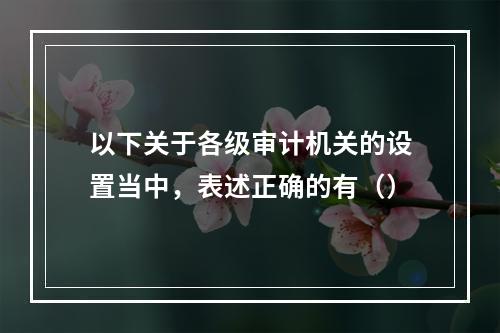 以下关于各级审计机关的设置当中，表述正确的有（）